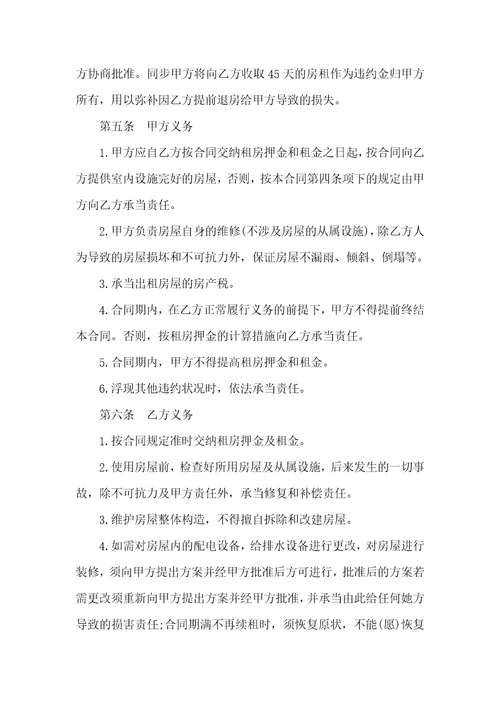 方协商批准。同步甲方将向乙方收取45天的房租作为违约金归甲方所有，用以弥补因乙方提前退房给甲方导致的损失。

第五条　甲方义务

1.甲方应自乙方按合同交纳租房押金和租金之日起，按合同向乙方提供室内设施完好的房屋，否则，按本合同第四条项下的规定由甲方向乙方承当责任。

2.甲方负责房屋自身的维修(不涉及房屋的从属设施)，除乙方人为导致的房屋损坏和不可抗力外，保证房屋不漏雨、倾斜、倒塌等。

3.承当出租房屋的房产税。

4.合同期内，在乙方正常履行义务的前提下，甲方不得提前终结本合同。否则，按租房押金的计算措施向乙方承当责任。

5.合同期内，甲方不得提高租房押金和租金。

6.浮现其他违约状况时，依法承当责任。

第六条　乙方义务

1.按合同规定准时交纳租房押金及租金。

2.使用房屋前，检查好所用房屋及从属设施，后来发生的一切事故，除不可抗力及甲方责任外，承当修复和补偿责任。

3.维护房屋整体构造，不得擅自拆除和改建房屋。

4.如需对房屋内的配电设备，给排水设备进行更改，对房屋进行装修，须向甲方提出方案并经甲方批准后方可进行，批准后的方案若需更改须重新向甲方提出方案并经甲方批准，并承当由此给任何她方导致的损害责任;合同期满不再续租时，须恢复原状，不能(愿)恢复